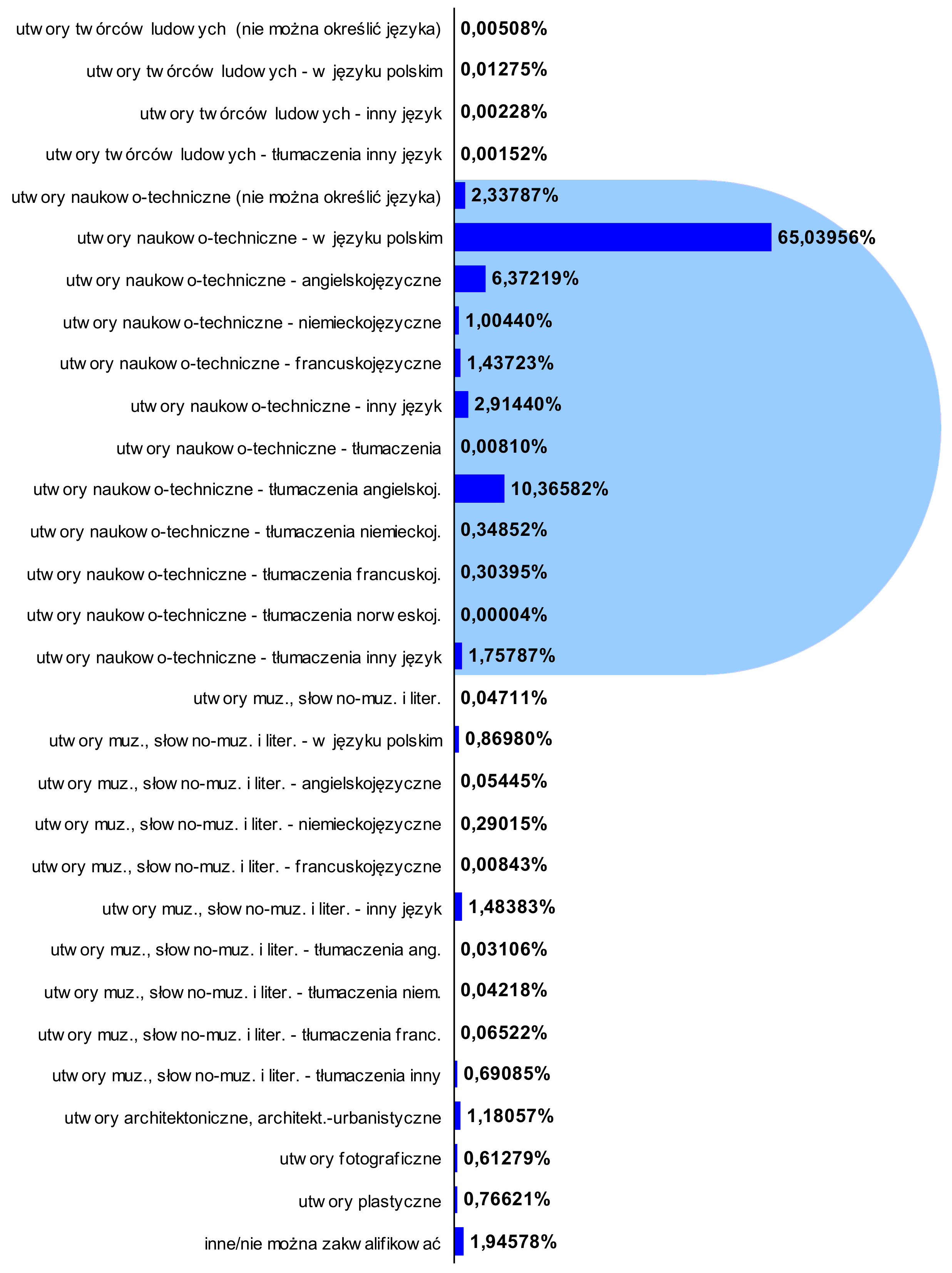 utwory twórców ludowych (nie można określić języka) 0,00508%
utwory twórców ludowych - w języku polskim 0,01275%
utwory twórców ludowych - inny język 0,00228%
utwory twórców ludowych - tłumaczenia inny język 0,00152%
utwory naukowo-techniczne (nie można określić języka) 2,33787%
utwory naukowo-techniczne - w języku polskim 65,03956%
utwory naukowo-techniczne - angielskojęzyczne 6,37219%
utwory naukowo-techniczne - niemieckojęzyczne 1,00440%
utwory naukowo-techniczne - francuskojęzyczne 1,43723%
utwory naukowo-techniczne - inny język 2,91440%
utwory naukowo-techniczne - tłumaczenia 0,00810%
utwory naukowo-techniczne - tłumaczenia angielskoj. 10,36582%
utwory naukowo-techniczne - tłumaczenia niemieckoj. 0,34852%
utwory naukowo-techniczne - tłumaczenia francuskoj. 0,30395%
utwory naukowo-techniczne - tłumaczenia norweskoj. 0,00004%
utwory naukowo-techniczne - tłumaczenia inny język 1,75787%
utwory muz., słowno-muz. i liter. 0,04711%
utwory muz., słowno-muz. i liter. - w języku polskim 0,86980%
utwory muz., słowno-muz. i liter. - angielskojęzyczne 0,05445%
utwory muz., słowno-muz. i liter. - niemieckojęzyczne 0,29015%
utwory muz., słowno-muz. i liter. - francuskojęzyczne 0,00843%
utwory muz., słowno-muz. i liter. - inny język 1,48383%
utwory muz., słowno-muz. i liter. - tłumaczenia ang. 0,03106%
utwory muz., słowno-muz. i liter. - tłumaczenia niem. 0,04218%
utwory muz., słowno-muz. i liter. - tłumaczenia franc. 0,06522%
utwory muz., słowno-muz. i liter. - tłumaczenia inny 0,69085%
utwory architektoniczne, architekt.-urbanistyczne 1,18057%
utwory fotograficzne 0,61279%
utwory plastyczne 0,76621%
inne/nie można zakwalifikować 1,94578%